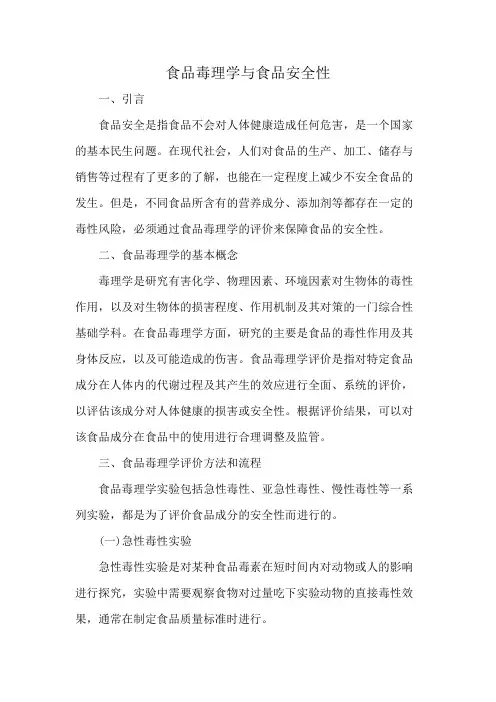 食品毒理学与食品安全性

一、引言

食品安全是指食品不会对人体健康造成任何危害，是一个国家的基本民生问题。在现代社会，人们对食品的生产、加工、储存与销售等过程有了更多的了解，也能在一定程度上减少不安全食品的发生。但是，不同食品所含有的营养成分、添加剂等都存在一定的毒性风险，必须通过食品毒理学的评价来保障食品的安全性。

二、食品毒理学的基本概念

毒理学是研究有害化学、物理因素、环境因素对生物体的毒性作用，以及对生物体的损害程度、作用机制及其对策的一门综合性基础学科。在食品毒理学方面，研究的主要是食品的毒性作用及其身体反应，以及可能造成的伤害。食品毒理学评价是指对特定食品成分在人体内的代谢过程及其产生的效应进行全面、系统的评价，以评估该成分对人体健康的损害或安全性。根据评价结果，可以对该食品成分在食品中的使用进行合理调整及监管。

三、食品毒理学评价方法和流程

食品毒理学实验包括急性毒性、亚急性毒性、慢性毒性等一系列实验，都是为了评价食品成分的安全性而进行的。

(一)急性毒性实验

急性毒性实验是对某种食品毒素在短时间内对动物或人的影响进行探究，实验中需要观察食物对过量吃下实验动物的直接毒性效果，通常在制定食品质量标准时进行。